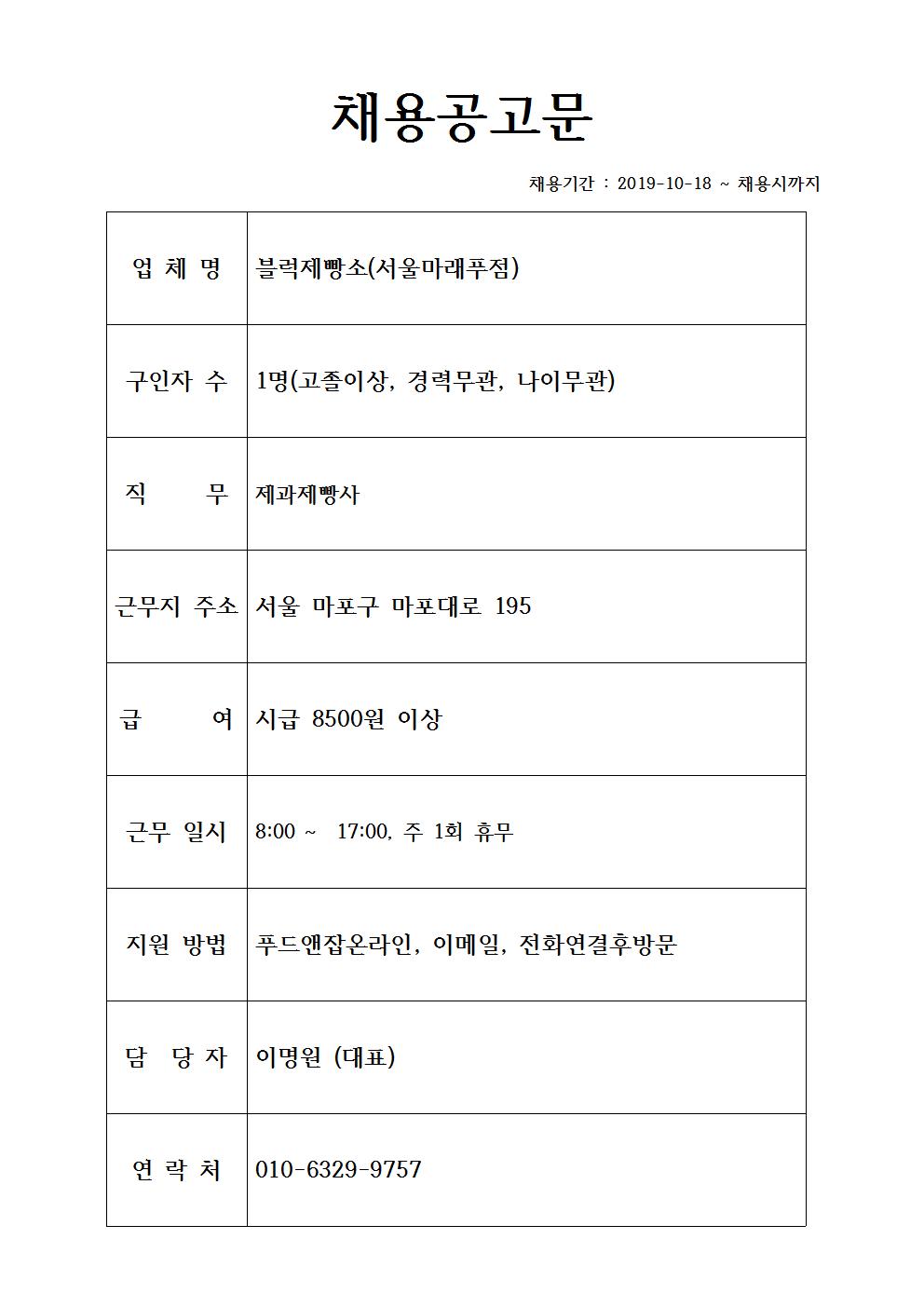 채용공고문

채용기간 : 2019-10-18 ~ 채용시까지

| 업 체 명 | 블럭제빵소(서울마래푸점) |
|---|---|
| 구인자 수 | 1명(고졸이상, 경력무관, 나이무관) |
| 직 무 | 제과제빵사 |
| 근무지 주소 | 서울 마포구 마포대로 195 |
| 급 여 | 시급 8500원 이상 |
| 근무 일시 | 8:00 ~ 17:00, 주 1회 휴무 |
| 지원 방법 | 푸드앤잡온라인, 이메일, 전화연결후방문 |
| 담 당 자 | 이명원 (대표) |
| 연 락 처 | 010-6329-9757 |